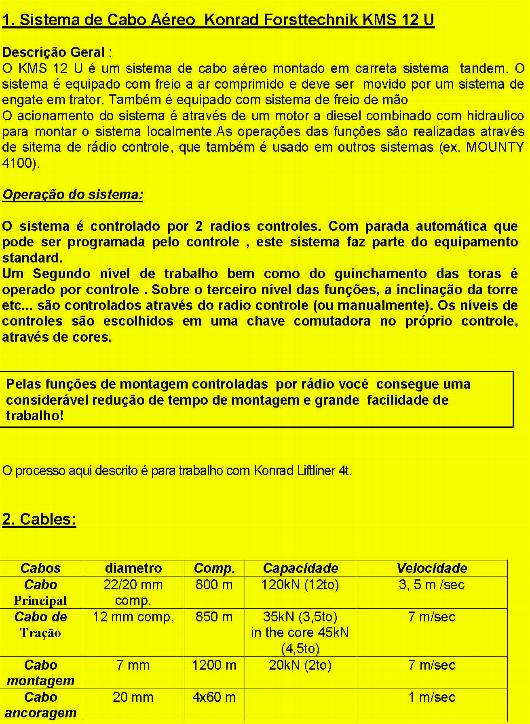 1. Sistema de Cabo Aéreo Konrad Forsttechnik KMS 12 U

Descrição Geral :
O KMS 12 U é um sistema de cabo aéreo montado em carreta sistema tandem. O sistema é equipado com freio a ar comprimido e deve ser movido por um sistema de engate em trator. Também é equipado com sistema de freio de mão
O acionamento do sistema é através de um motor a diesel combinado com hidraulico para montar o sistema localmente.As operações das funções são realizadas através de sitema de rádio controle, que também é usado em outros sistemas (ex. MOUNTY 4100).

Operação do sistema:

O sistema é controlado por 2 radios controles. Com parada automática que pode ser programada pelo controle , este sistema faz parte do equipamento standard.
Um Segundo nível de trabalho bem como do guinchamento das toras é operado por controle . Sobre o terceiro nível das funções, a inclinação da torre etc... são controlados através do radio controle (ou manualmente). Os níveis de controles são escolhidos em uma chave comutadora no próprio controle, através de cores.

Pelas funções de montagem controladas por rádio você consegue uma considerável redução de tempo de montagem e grande facilidade de trabalho!

O processo aqui descrito é para trabalho com Konrad Liftliner 4t.

2. Cables:

| Cabos | diametro | Comp. | Capacidade | Velocidade |
|---|---|---|---|---|
| Cabo Principal | 22/20 mm comp. | 800 m | 120kN (12to) | 3, 5 m /sec |
| Cabo de Tração | 12 mm comp. | 850 m | 35kN (3,5to) in the core 45kN (4,5to) | 7 m/sec |
| Cabo montagem | 7 mm | 1200 m | 20kN (2to) | 7 m/sec |
| Cabo ancoragem | 20 mm | 4x60 m | | 1 m/sec |